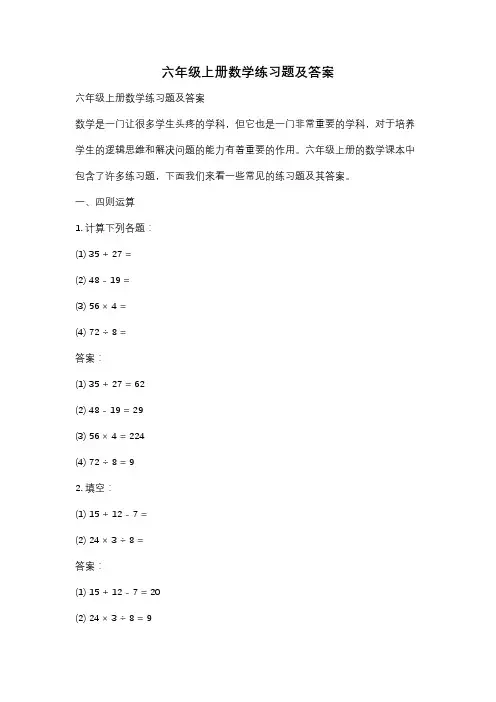 六年级上册数学练习题及答案

六年级上册数学练习题及答案

数学是一门让很多学生头疼的学科，但它也是一门非常重要的学科，对于培养学生的逻辑思维和解决问题的能力有着重要的作用。六年级上册的数学课本中包含了许多练习题，下面我们来看一些常见的练习题及其答案。

一、四则运算

1. 计算下列各题：

(1) $35 + 27 =$

(2) $48 - 19 =$

(3) $56 \times 4 =$

(4) $72 \div 8 =$

答案：

(1) $35 + 27 = 62$

(2) $48 - 19 = 29$

(3) $56 \times 4 = 224$

(4) $72 \div 8 = 9$

2. 填空：

(1) $15 + 12 - 7 =$

(2) $24 \times 3 \div 8 =$

答案：

(1) $15 + 12 - 7 = 20$

(2) $24 \times 3 \div 8 = 9$